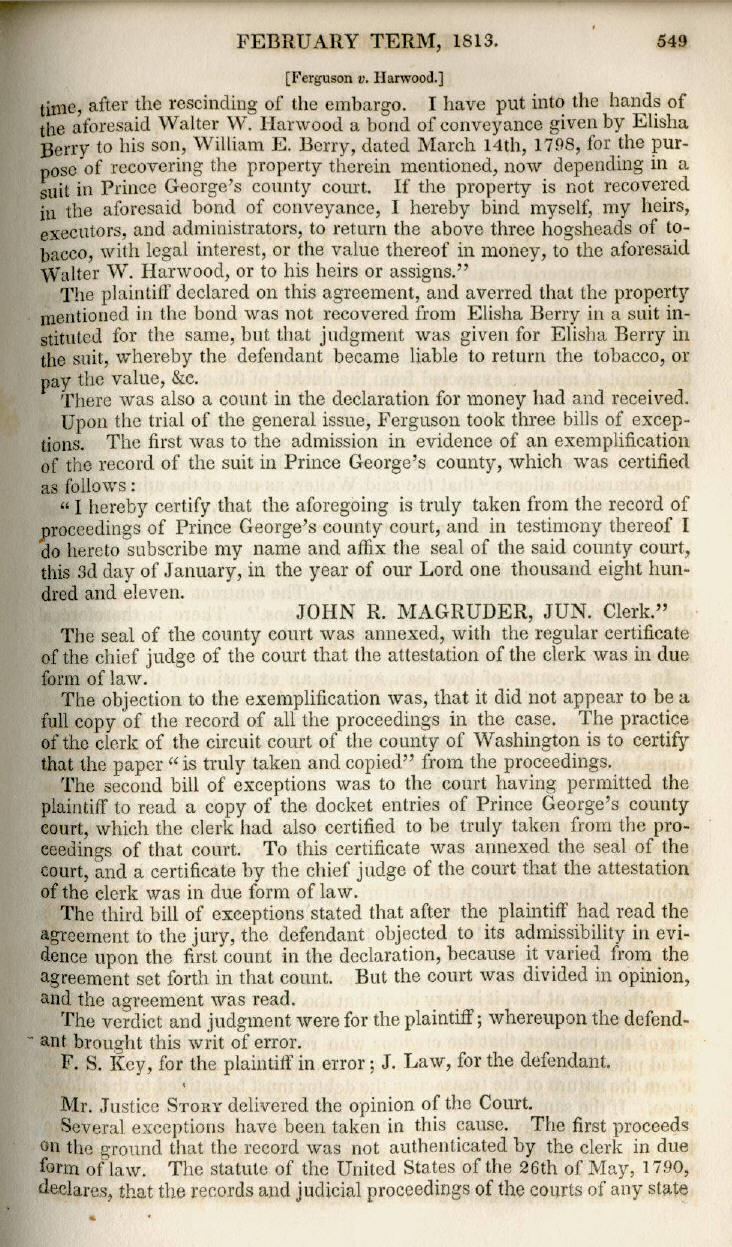 FEBRUARY TERM, 1813. 549

[Ferguson v. Harwood.]

time, after the rescinding of the embargo. I have put into the hands of the aforesaid Walter W. Harwood a bond of conveyance given by Elisha Berry to his son, William E. Berry, dated March 14th, 1798, for the purpose of recovering the property therein mentioned, now depending in a suit in Prince George's county court. If the property is not recovered in the aforesaid bond of conveyance, I hereby bind myself, my heirs, executors, and administrators, to return the above three hogsheads of tobacco, with legal interest, or the value thereof in money, to the aforesaid Walter W. Harwood, or to his heirs or assigns."

The plaintiff declared on this agreement, and averred that the property mentioned in the bond was not recovered from Elisha Berry in a suit instituted for the same, but that judgment was given for Elisha Berry in the suit, whereby the defendant became liable to return the tobacco, or pay the value, &c.

There was also a count in the declaration for money had and received.

Upon the trial of the general issue, Ferguson took three bills of exceptions. The first was to the admission in evidence of an exemplification of the record of the suit in Prince George's county, which was certified as follows:

"I hereby certify that the aforegoing is truly taken from the record of proceedings of Prince George's county court, and in testimony thereof I do hereto subscribe my name and affix the seal of the said county court, this 3d day of January, in the year of our Lord one thousand eight hundred and eleven.

JOHN R. MAGRUDER, JUN. Clerk."

The seal of the county court was annexed, with the regular certificate of the chief judge of the court that the attestation of the clerk was in due form of law.

The objection to the exemplification was, that it did not appear to be a full copy of the record of all the proceedings in the case. The practice of the clerk of the circuit court of the county of Washington is to certify that the paper "is truly taken and copied" from the proceedings.

The second bill of exceptions was to the court having permitted the plaintiff to read a copy of the docket entries of Prince George's county court, which the clerk had also certified to be truly taken from the proceedings of that court. To this certificate was annexed the seal of the court, and a certificate by the chief judge of the court that the attestation of the clerk was in due form of law.

The third bill of exceptions stated that after the plaintiff had read the agreement to the jury, the defendant objected to its admissibility in evidence upon the first count in the declaration, because it varied from the agreement set forth in that count. But the court was divided in opinion, and the agreement was read.

The verdict and judgment were for the plaintiff; whereupon the defendant brought this writ of error.

F. S. Key, for the plaintiff in error; J. Law, for the defendant.

Mr. Justice STORY delivered the opinion of the Court.

Several exceptions have been taken in this cause. The first proceeds on the ground that the record was not authenticated by the clerk in due form of law. The statute of the United States of the 26th of May, 1790, declares, that the records and judicial proceedings of the courts of any state